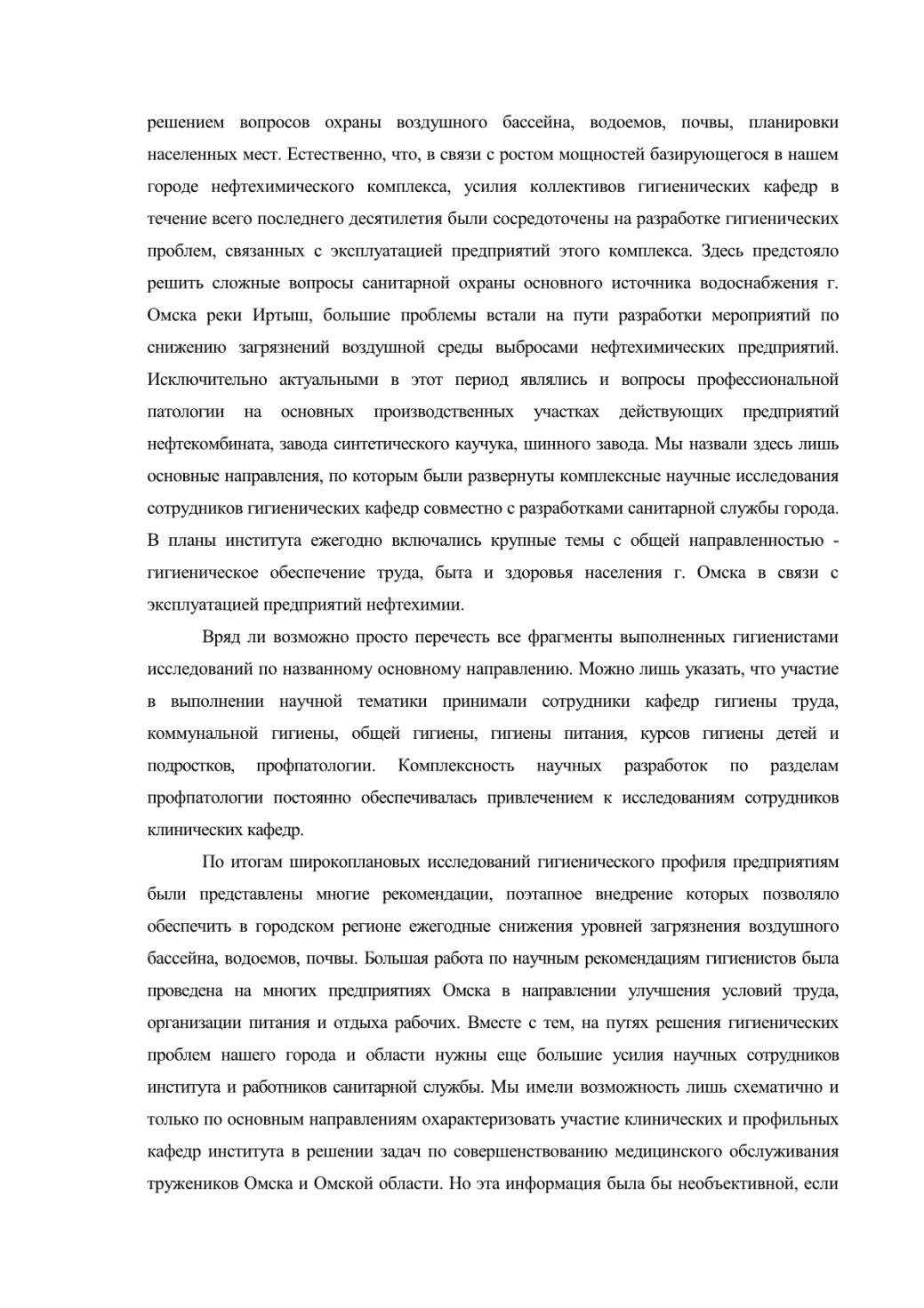 решением вопросов охраны воздушного бассейна, водоемов, почвы, планировки населенных мест. Естественно, что, в связи с ростом мощностей базирующегося в нашем городе нефтехимического комплекса, усилия коллективов гигиенических кафедр в течение всего последнего десятилетия были сосредоточены на разработке гигиенических проблем, связанных с эксплуатацией предприятий этого комплекса. Здесь предстояло решить сложные вопросы санитарной охраны основного источника водоснабжения г. Омска реки Иртыш, большие проблемы встали на пути разработки мероприятий по снижению загрязнений воздушной среды выбросами нефтехимических предприятий. Исключительно актуальными в этот период являлись и вопросы профессиональной патологии на основных производственных участках действующих предприятий нефтекомбината, завода синтетического каучука, шинного завода. Мы назвали здесь лишь основные направления, по которым были развернуты комплексные научные исследования сотрудников гигиенических кафедр совместно с разработками санитарной службы города. В планы института ежегодно включались крупные темы с общей направленностью - гигиеническое обеспечение труда, быта и здоровья населения г. Омска в связи с эксплуатацией предприятий нефтехимии.

Вряд ли возможно просто перечесть все фрагменты выполненных гигиенистами исследований по названному основному направлению. Можно лишь указать, что участие в выполнении научной тематики принимали сотрудники кафедр гигиены труда, коммунальной гигиены, общей гигиены, гигиены питания, курсов гигиены детей и подростков, профпатологии. Комплексность научных разработок по разделам профпатологии постоянно обеспечивалась привлечением к исследованиям сотрудников клинических кафедр.

По итогам широкоплановых исследований гигиенического профиля предприятиям были представлены многие рекомендации, поэтапное внедрение которых позволяло обеспечить в городском регионе ежегодные снижения уровней загрязнения воздушного бассейна, водоемов, почвы. Большая работа по научным рекомендациям гигиенистов была проведена на многих предприятиях Омска в направлении улучшения условий труда, организации питания и отдыха рабочих. Вместе с тем, на путях решения гигиенических проблем нашего города и области нужны еще большие усилия научных сотрудников института и работников санитарной службы. Мы имели возможность лишь схематично и только по основным направлениям охарактеризовать участие клинических и профильных кафедр института в решении задач по совершенствованию медицинского обслуживания тружеников Омска и Омской области. Но эта информация была бы необъективной, если